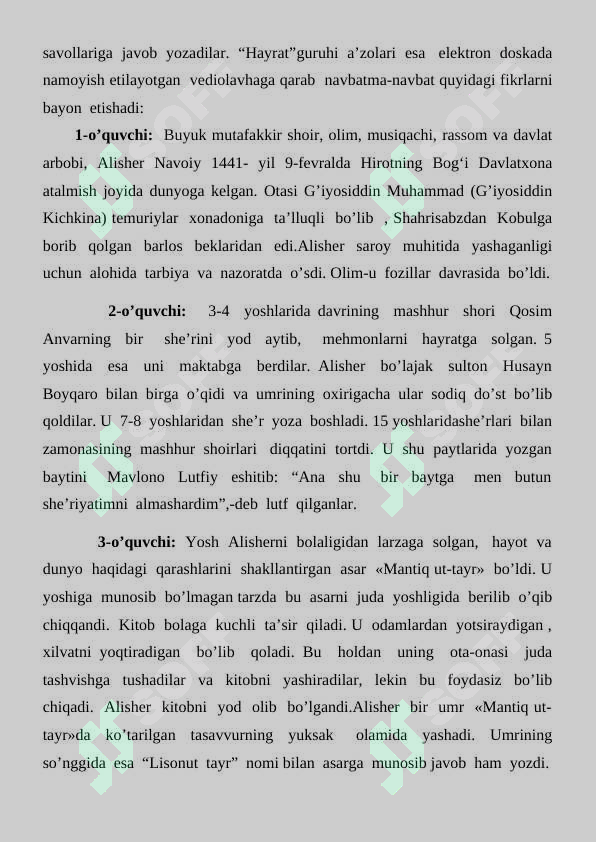 savollariga javob yozadilar. “Hayrat”guruhi a’zolari esa elektron doskada namoyish etilayotgan vediolavhaga qarab navbatma-navbat quyidagi fikrlarni bayon etishadi:

1-o’quvchi: Buyuk mutafakkir shoir, olim, musiqachi, rassom va davlat arbobi, Alisher Navoiy 1441- yil 9-fevralda Hirotning Bog‘i Davlatxona atalmish joyida dunyoga kelgan. Otasi G’iyosiddin Muhammad (G’iyosiddin Kichkina) temuriylar xonadoniga ta’lluqli bo’lib , Shahrisabzdan Kobulga borib qolgan barlos beklaridan edi.Alisher saroy muhitida yashaganligi uchun alohida tarbiya va nazoratda o’sdi. Olim-u fozillar davrasida bo’ldi.

2-o’quvchi: 3-4 yoshlarida davrining mashhur shori Qosim Anvarning bir she’rini yod aytib, mehmonlarni hayratga solgan. 5 yoshida esa uni maktabga berdilar. Alisher bo’lajak sulton Husayn Boyqaro bilan birga o’qidi va umrining oxirigacha ular sodiq do’st bo’lib qoldilar. U 7-8 yoshlaridan she’r yoza boshladi. 15 yoshlaridashe’rlari bilan zamonasining mashhur shoirlari diqqatini tortdi. U shu paytlarida yozgan baytini Mavlono Lutfiy eshitib: “Ana shu bir baytga men butun she’riyatimni almashardim”,-deb lutf qilganlar.

3-o’quvchi: Yosh Alisherni bolaligidan larzaga solgan, hayot va dunyo haqidagi qarashlarini shakllantirgan asar «Mantiq ut-tayr» bo’ldi. U yoshiga munosib bo’lmagan tarzda bu asarni juda yoshligida berilib o’qib chiqqandi. Kitob bolaga kuchli ta’sir qiladi. U odamlardan yotsiraydigan , xilvatni yoqtiradigan bo’lib qoladi. Bu holdan uning ota-onasi juda tashvishga tushadilar va kitobni yashiradilar, lekin bu foydasiz bo’lib chiqadi. Alisher kitobni yod olib bo’lgandi.Alisher bir umr «Mantiq ut-tayr»da ko’tarilgan tasavvurning yuksak olamida yashadi. Umrining so’nggida esa “Lisonut tayr” nomi bilan asarga munosib javob ham yozdi.